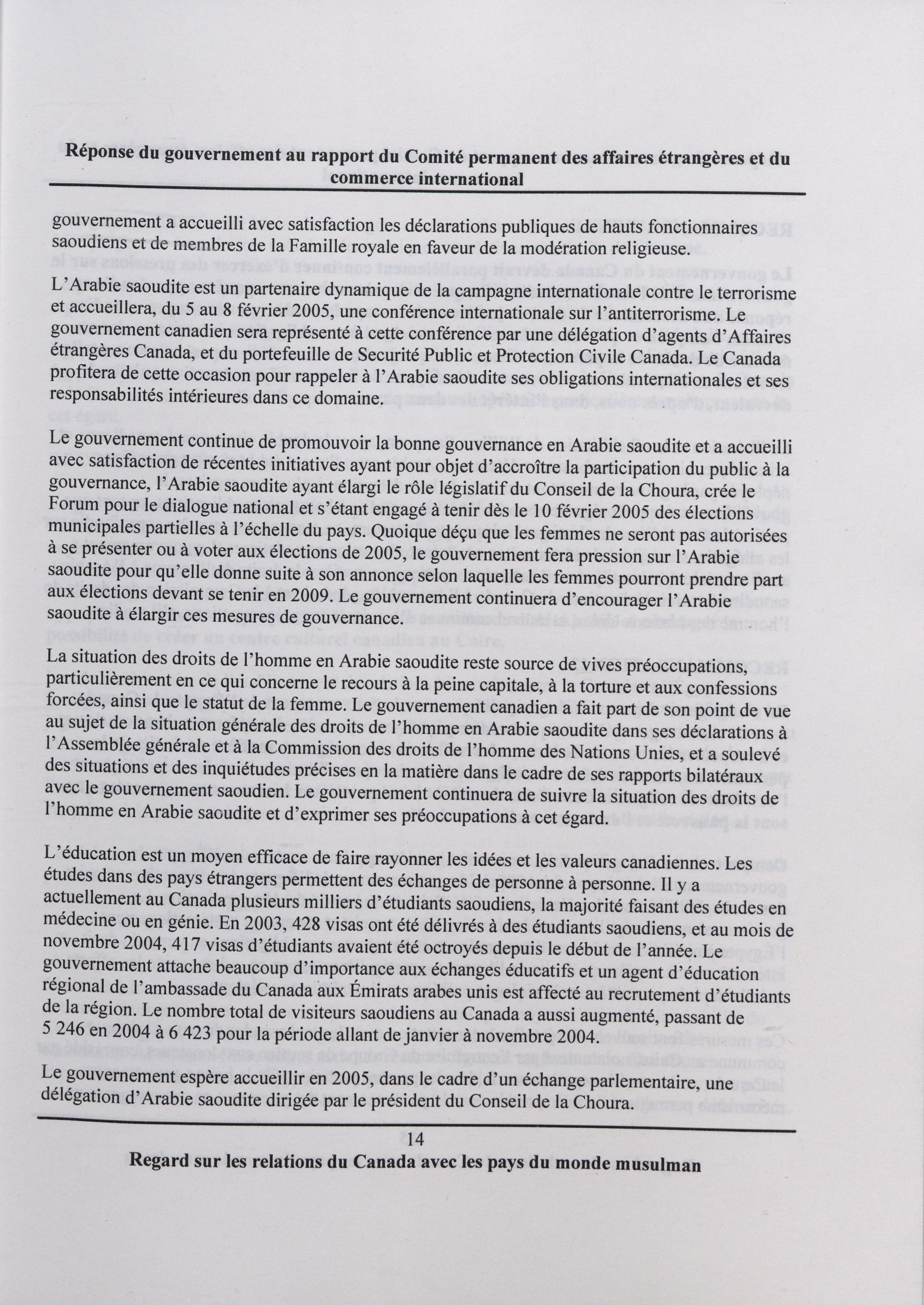 Réponse du gouvernement au rapport du Comité permanent des affaires étrangères et du commerce international

gouvernement a accueilli avec satisfaction les déclarations publiques de hauts fonctionnaires saoudiens et de membres de la Famille royale en faveur de la modération religieuse.

L'Arabie saoudite est un partenaire dynamique de la campagne internationale contre le terrorisme et accueillera, du 5 au 8 février 2005, une conférence internationale sur l'antiterrorisme. Le gouvernement canadien sera représenté à cette conférence par une délégation d'agents d'Affaires étrangères Canada, et du portefeuille de Securité Public et Protection Civile Canada. Le Canada profitera de cette occasion pour rappeler à l'Arabie saoudite ses obligations internationales et ses responsabilités intérieures dans ce domaine.

Le gouvernement continue de promouvoir la bonne gouvernance en Arabie saoudite et a accueilli avec satisfaction de récentes initiatives ayant pour objet d'accroître la participation du public à la gouvernance, l'Arabie saoudite ayant élargi le rôle législatif du Conseil de la Choura, crée le Forum pour le dialogue national et s'étant engagé à tenir dès le 10 février 2005 des élections municipales partielles à l'échelle du pays. Quoique déçu que les femmes ne seront pas autorisées à se présenter ou à voter aux élections de 2005, le gouvernement fera pression sur l'Arabie saoudite pour qu'elle donne suite à son annonce selon laquelle les femmes pourront prendre part aux élections devant se tenir en 2009. Le gouvernement continuera d'encourager l'Arabie saoudite à élargir ces mesures de gouvernance.

La situation des droits de l'homme en Arabie saoudite reste source de vives préoccupations, particulièrement en ce qui concerne le recours à la peine capitale, à la torture et aux confessions forcées, ainsi que le statut de la femme. Le gouvernement canadien a fait part de son point de vue au sujet de la situation générale des droits de l'homme en Arabie saoudite dans ses déclarations à l'Assemblée générale et à la Commission des droits de l'homme des Nations Unies, et a soulevé des situations et des inquiétudes précises en la matière dans le cadre de ses rapports bilatéraux avec le gouvernement saoudien. Le gouvernement continuera de suivre la situation des droits de l'homme en Arabie saoudite et d'exprimer ses préoccupations à cet égard.

L'éducation est un moyen efficace de faire rayonner les idées et les valeurs canadiennes. Les études dans des pays étrangers permettent des échanges de personne à personne. Il y a actuellement au Canada plusieurs milliers d'étudiants saoudiens, la majorité faisant des études en médecine ou en génie. En 2003, 428 visas ont été délivrés à des étudiants saoudiens, et au mois de novembre 2004, 417 visas d'étudiants avaient été octroyés depuis le début de l'année. Le gouvernement attache beaucoup d'importance aux échanges éducatifs et un agent d'éducation régional de l'ambassade du Canada aux Émirats arabes unis est affecté au recrutement d'étudiants de la région. Le nombre total de visiteurs saoudiens au Canada a aussi augmenté, passant de 5 246 en 2004 à 6 423 pour la période allant de janvier à novembre 2004.

Le gouvernement espère accueillir en 2005, dans le cadre d'un échange parlementaire, une délégation d'Arabie saoudite dirigée par le président du Conseil de la Choura.

14

Regard sur les relations du Canada avec les pays du monde musulman